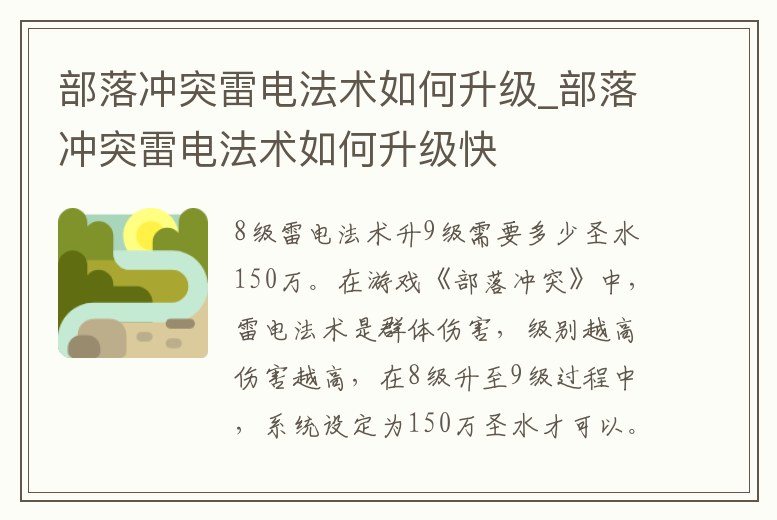 部落冲突雷电法术如何升级_部落冲突雷电法术如何升级快

8级雷电法术升9级需要多少圣水150万。在游戏《部落冲突》中，雷电法术是群体伤害，级别越高伤害越高，在8级升至9级过程中，系统设定为150万圣水才可以。